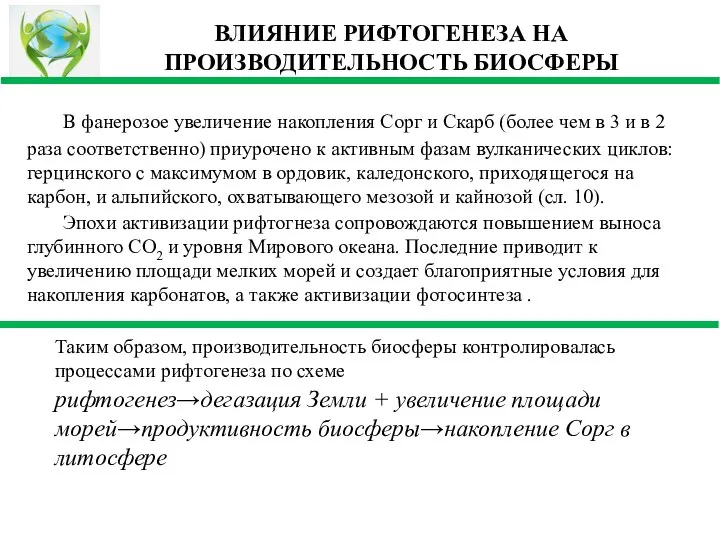 ВЛИЯНИЕ РИФТОГЕНЕЗА НА ПРОИЗВОДИТЕЛЬНОСТЬ БИОСФЕРЫ

В фанерозое увеличение накопления Сорг и Скарб (более чем в 3 и в 2 раза соответственно) приурочено к активным фазам вулканических циклов: герцинского с максимумом в ордовик, каледонского, приходящегося на карбон, и альпийского, охватывающего мезозой и кайнозой (сл. 10).

Эпохи активизации рифтогнеза сопровождаются повышением выноса глубинного $CO_2$ и уровня Мирового океана. Последние приводит к увеличению площади мелких морей и создает благоприятные условия для накопления карбонатов, а также активизации фотосинтеза .

Таким образом, производительность биосферы контролировалась процессами рифтогенеза по схеме

рифтогенез→дегазация Земли + увеличение площади морей→продуктивность биосферы→накопление Сорг в литосфере